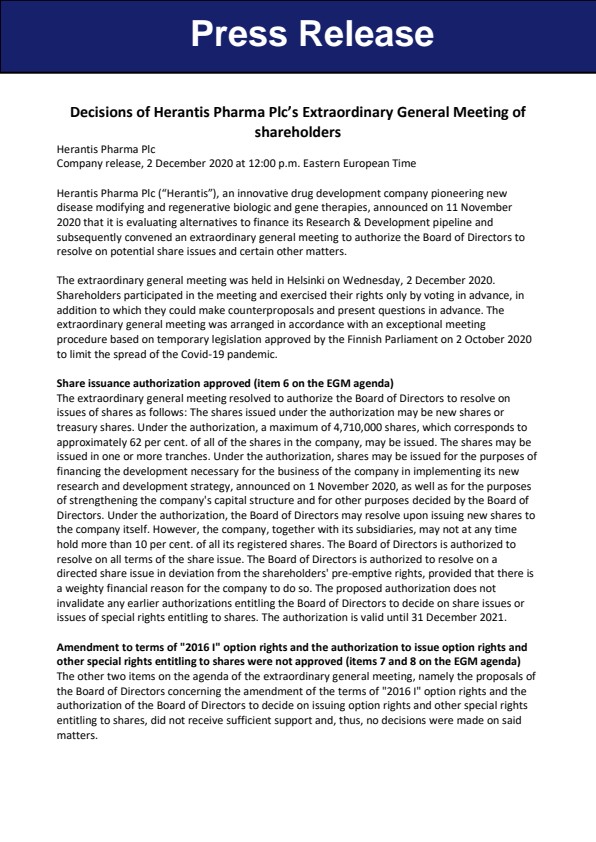 Press Release

Decisions of Herantis Pharma Plc's Extraordinary General Meeting of shareholders

Herantis Pharma Plc
Company release, 2 December 2020 at 12:00 p.m. Eastern European Time

Herantis Pharma Plc ("Herantis"), an innovative drug development company pioneering new disease modifying and regenerative biologic and gene therapies, announced on 11 November 2020 that it is evaluating alternatives to finance its Research & Development pipeline and subsequently convened an extraordinary general meeting to authorize the Board of Directors to resolve on potential share issues and certain other matters.

The extraordinary general meeting was held in Helsinki on Wednesday, 2 December 2020. Shareholders participated in the meeting and exercised their rights only by voting in advance, in addition to which they could make counterproposals and present questions in advance. The extraordinary general meeting was arranged in accordance with an exceptional meeting procedure based on temporary legislation approved by the Finnish Parliament on 2 October 2020 to limit the spread of the Covid-19 pandemic.

Share issuance authorization approved (item 6 on the EGM agenda)
The extraordinary general meeting resolved to authorize the Board of Directors to resolve on issues of shares as follows: The shares issued under the authorization may be new shares or treasury shares. Under the authorization, a maximum of 4,710,000 shares, which corresponds to approximately 62 per cent. of all of the shares in the company, may be issued. The shares may be issued in one or more tranches. Under the authorization, shares may be issued for the purposes of financing the development necessary for the business of the company in implementing its new research and development strategy, announced on 1 November 2020, as well as for the purposes of strengthening the company's capital structure and for other purposes decided by the Board of Directors. Under the authorization, the Board of Directors may resolve upon issuing new shares to the company itself. However, the company, together with its subsidiaries, may not at any time hold more than 10 per cent. of all its registered shares. The Board of Directors is authorized to resolve on all terms of the share issue. The Board of Directors is authorized to resolve on a directed share issue in deviation from the shareholders' pre-emptive rights, provided that there is a weighty financial reason for the company to do so. The proposed authorization does not invalidate any earlier authorizations entitling the Board of Directors to decide on share issues or issues of special rights entitling to shares. The authorization is valid until 31 December 2021.

Amendment to terms of "2016 I" option rights and the authorization to issue option rights and other special rights entitling to shares were not approved (items 7 and 8 on the EGM agenda)
The other two items on the agenda of the extraordinary general meeting, namely the proposals of the Board of Directors concerning the amendment of the terms of "2016 I" option rights and the authorization of the Board of Directors to decide on issuing option rights and other special rights entitling to shares, did not receive sufficient support and, thus, no decisions were made on said matters.